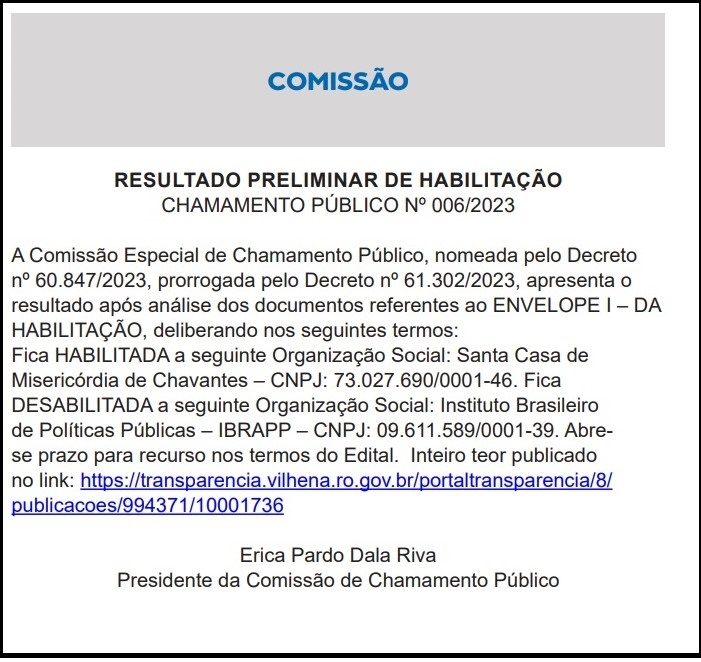 COMISSÃO

RESULTADO PRELIMINAR DE HABILITAÇÃO
CHAMAMENTO PÚBLICO Nº 006/2023

A Comissão Especial de Chamamento Público, nomeada pelo Decreto nº 60.847/2023, prorrogada pelo Decreto nº 61.302/2023, apresenta o resultado após análise dos documentos referentes ao ENVELOPE I – DA HABILITAÇÃO, deliberando nos seguintes termos:
Fica HABILITADA a seguinte Organização Social: Santa Casa de Misericórdia de Chavantes – CNPJ: 73.027.690/0001-46. Fica DESABILITADA a seguinte Organização Social: Instituto Brasileiro de Políticas Públicas – IBRAPP – CNPJ: 09.611.589/0001-39. Abre-se prazo para recurso nos termos do Edital. Inteiro teor publicado no link: https://transparencia.vilhena.ro.gov.br/portaltransparencia/8/publicacoes/994371/10001736

Erica Pardo Dala Riva
Presidente da Comissão de Chamamento Público